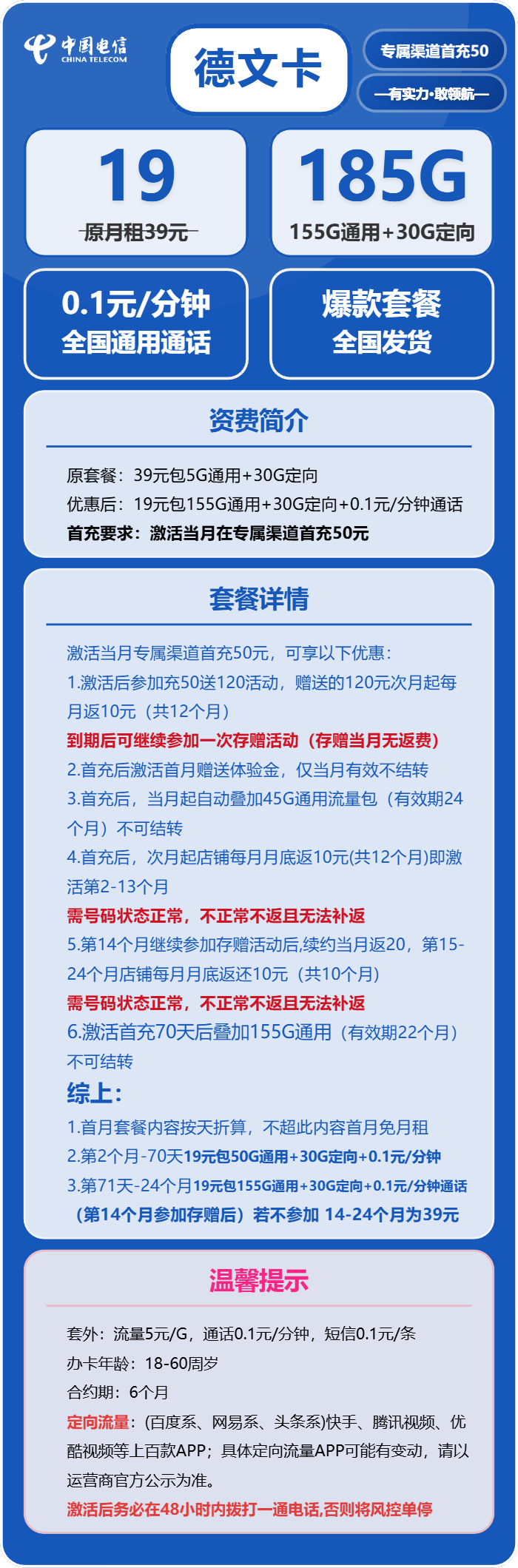 中国电信
CHINA TELECOM

德文卡

专属渠道首充50

—有实力·敢领航—

19
原月租39元

185G
155G通用+30G定向

0.1元/分钟
全国通用通话

爆款套餐
全国发货

资费简介

原套餐：39元包5G通用+30G定向
优惠后：19元包155G通用+30G定向+0.1元/分钟通话
首充要求：激活当月在专属渠道首充50元

套餐详情

激活当月专属渠道首充50元，可享以下优惠：
1.激活后参加充50送120活动，赠送的120元次月起每月返10元（共12个月）
到期后可继续参加一次存赠活动（存赠当月无返费）
2.首充后激活首月赠送体验金，仅当月有效不结转
3.首充后，当月起自动叠加45G通用流量包（有效期24个月）不可结转
4.首充后，次月起店铺每月月底返10元(共12个月)即激活第2-13个月
需号码状态正常，不正常不返且无法补返
5.第14个月继续参加存赠活动后,续约当月返20，第15-24个月店铺每月月底返还10元（共10个月）
需号码状态正常，不正常不返且无法补返
6.激活首充70天后叠加155G通用（有效期22个月）不可结转
综上：
1.首月套餐内容按天折算，不超此内容首月免月租
2.第2个月-70天19元包50G通用+30G定向+0.1元/分钟
3.第71天-24个月19元包155G通用+30G定向+0.1元/分钟通话
（第14个月参加存赠后）若不参加 14-24个月为39元

温馨提示

套外：流量5元/G，通话0.1元/分钟，短信0.1元/条
办卡年龄：18-60周岁
合约期：6个月
定向流量：(百度系、网易系、头条系)快手、腾讯视频、优酷视频等上百款APP；具体定向流量APP可能有变动，请以运营商官方公示为准。
激活后务必在48小时内拨打一通电话,否则将风控单停